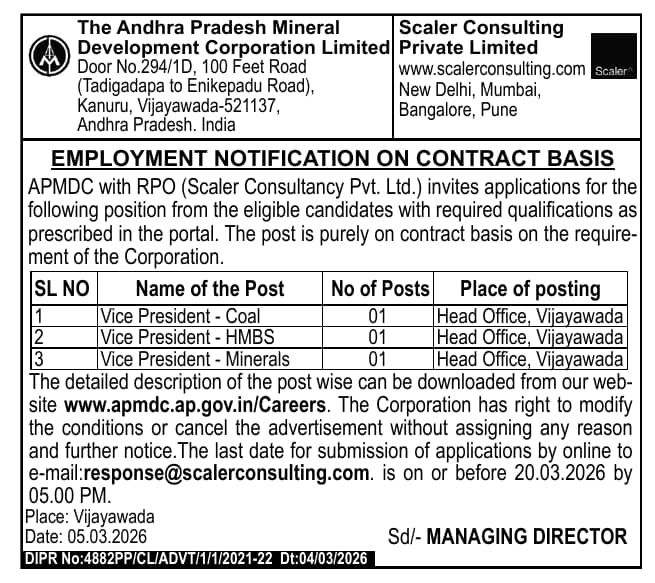 The Andhra Pradesh Mineral Development Corporation Limited
Door No.294/1D, 100 Feet Road (Tadigadapa to Enikepadu Road), Kanuru, Vijayawada-521137, Andhra Pradesh. India

Scaler Consulting Private Limited
www.scalerconsulting.com
New Delhi, Mumbai, Bangalore, Pune

Scaler

EMPLOYMENT NOTIFICATION ON CONTRACT BASIS

APMDC with RPO (Scaler Consultancy Pvt. Ltd.) invites applications for the following position from the eligible candidates with required qualifications as prescribed in the portal. The post is purely on contract basis on the requirement of the Corporation.

| SL NO | Name of the Post | No of Posts | Place of posting |
|---|---|---|---|
| 1 | Vice President - Coal | 01 | Head Office, Vijayawada |
| 2 | Vice President - HMBS | 01 | Head Office, Vijayawada |
| 3 | Vice President - Minerals | 01 | Head Office, Vijayawada |

The detailed description of the post wise can be downloaded from our website www.apmdc.ap.gov.in/Careers. The Corporation has right to modify the conditions or cancel the advertisement without assigning any reason and further notice.The last date for submission of applications by online to e-mail:response@scalerconsulting.com. is on or before 20.03.2026 by 05.00 PM.

Place: Vijayawada
Date: 05.03.2026

Sd/- MANAGING DIRECTOR

DIPR No:4882PP/CL/ADVT/1/1/2021-22 Dt:04/03/2026